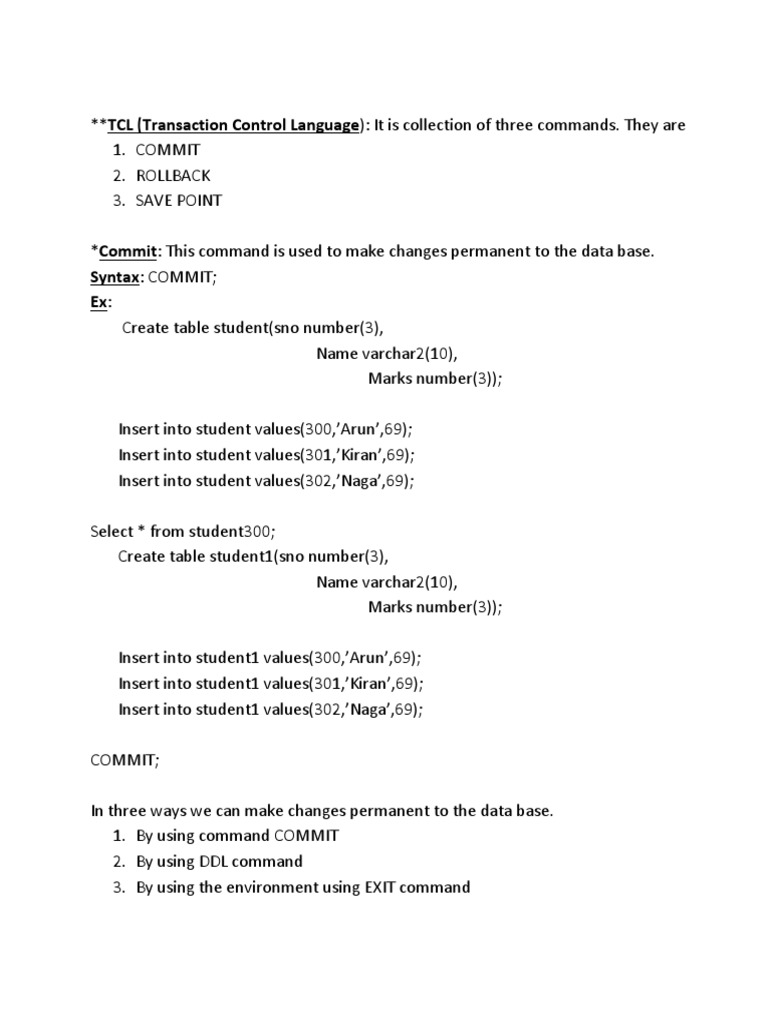 **TCL (Transaction Control Language): It is collection of three commands. They are
1. COMMIT
2. ROLLBACK
3. SAVE POINT

*Commit: This command is used to make changes permanent to the data base.
Syntax: COMMIT;
Ex:
Create table student(sno number(3),
Name varchar2(10),
Marks number(3));

Insert into student values(300,'Arun',69);
Insert into student values(301,'Kiran',69);
Insert into student values(302,'Naga',69);

Select * from student300;
Create table student1(sno number(3),
Name varchar2(10),
Marks number(3));

Insert into student1 values(300,'Arun',69);
Insert into student1 values(301,'Kiran',69);
Insert into student1 values(302,'Naga',69);

COMMIT;

In three ways we can make changes permanent to the data base.
1. By using command COMMIT
2. By using DDL command
3. By using the environment using EXIT command